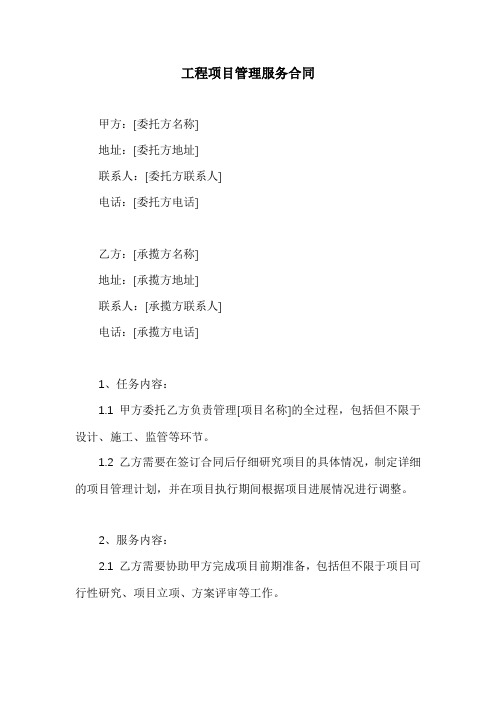 工程项目管理服务合同

甲方：[委托方名称]

地址：[委托方地址]

联系人：[委托方联系人]

电话：[委托方电话]

乙方：[承揽方名称]

地址：[承揽方地址]

联系人：[承揽方联系人]

电话：[承揽方电话]

1、任务内容：

1.1 甲方委托乙方负责管理[项目名称]的全过程，包括但不限于设计、施工、监管等环节。

1.2 乙方需要在签订合同后仔细研究项目的具体情况，制定详细的项目管理计划，并在项目执行期间根据项目进展情况进行调整。

2、服务内容：

2.1 乙方需要协助甲方完成项目前期准备，包括但不限于项目可行性研究、项目立项、方案评审等工作。